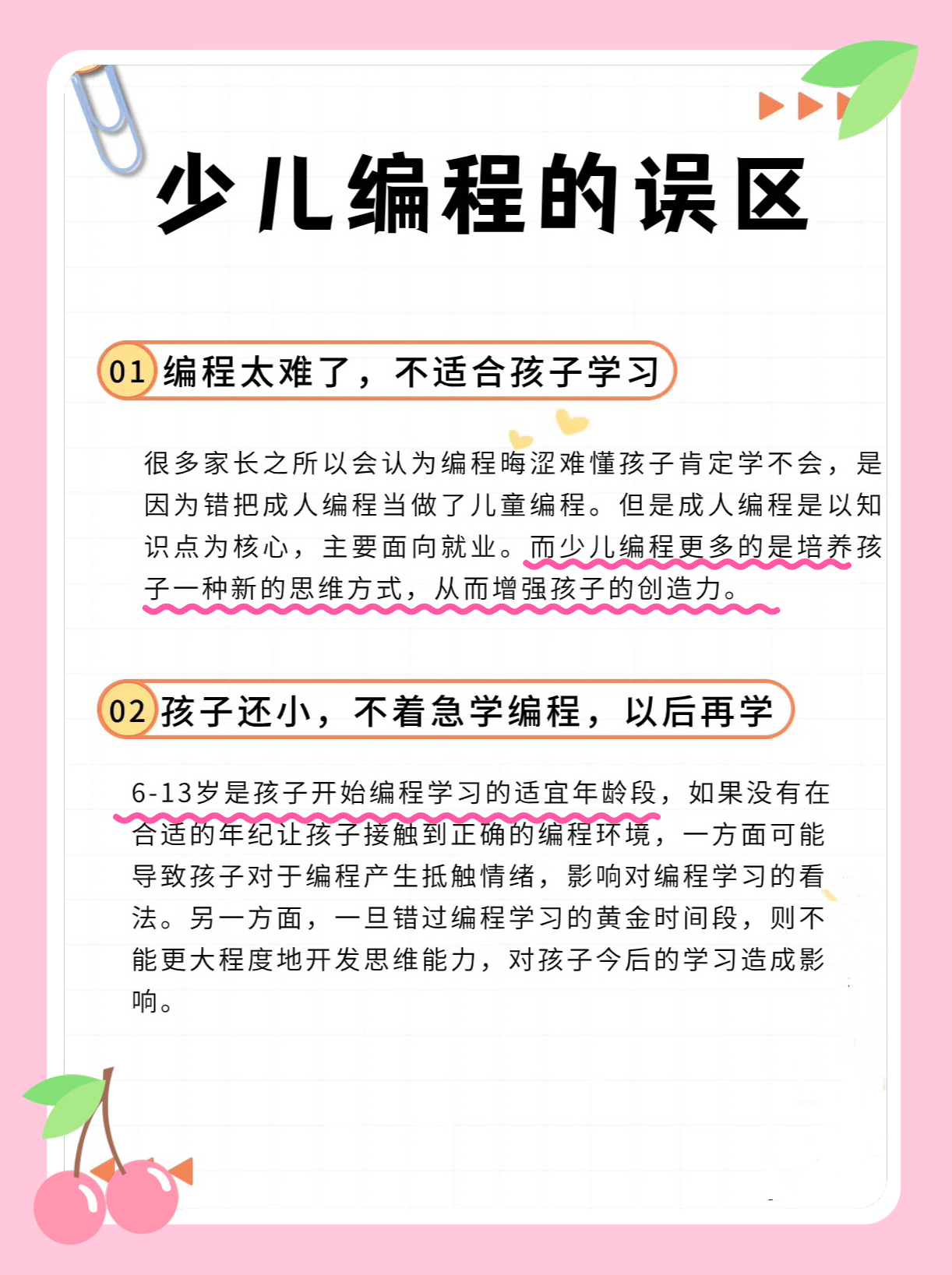 少儿编程的误区

01 编程太难了，不适合孩子学习

很多家长之所以会认为编程晦涩难懂孩子肯定学不会，是因为错把成人编程当做了儿童编程。但是成人编程是以知识点为核心，主要面向就业。而少儿编程更多的是培养孩子一种新的思维方式，从而增强孩子的创造力。

02 孩子还小，不着急学编程，以后再学

6-13岁是孩子开始编程学习的适宜年龄段，如果没有在合适的年纪让孩子接触到正确的编程环境，一方面可能导致孩子对于编程产生抵触情绪，影响对编程学习的看法。另一方面，一旦错过编程学习的黄金时间段，则不能更大程度地开发思维能力，对孩子今后的学习造成影响。